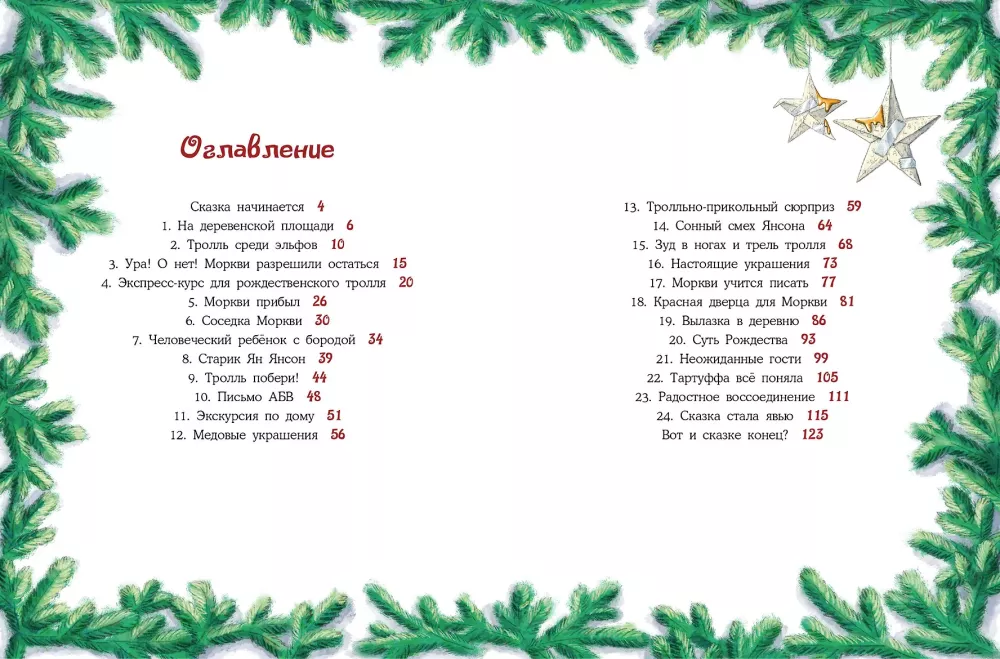 Оглавление

Сказка начинается 4
1. На деревенской площади 6
2. Тролль среди эльфов 10
3. Ура! О нет! Моркви разрешили остаться 15
4. Экспресс-курс для рождественского тролля 20
5. Моркви прибыл 26
6. Соседка Моркви 30
7. Человеческий ребёнок с бородой 34
8. Старик Ян Янсон 39
9. Тролль побери! 44
10. Письмо АБВ 48
11. Экскурсия по дому 51
12. Медовые украшения 56

13. Тролльно-прикольный сюрприз 59
14. Сонный смех Янсона 64
15. Зуд в ногах и трель тролля 68
16. Настоящие украшения 73
17. Моркви учится писать 77
18. Красная дверца для Моркви 81
19. Вылазка в деревню 86
20. Суть Рождества 93
21. Неожиданные гости 99
22. Тартуффа всё поняла 105
23. Радостное воссоединение 111
24. Сказка стала явью 115
Вот и сказке конец? 123